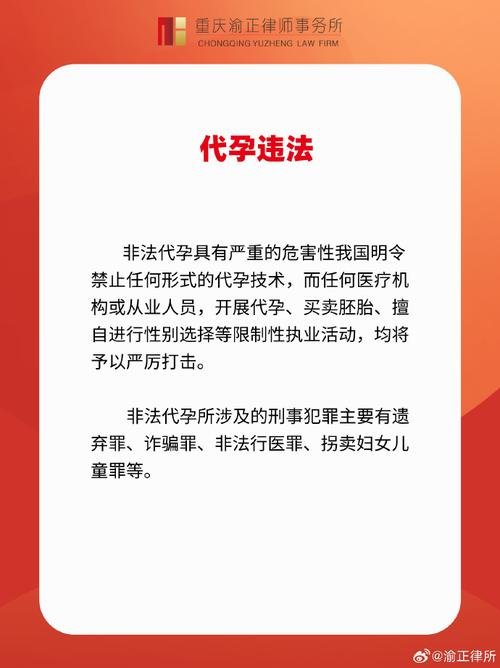 重庆渝正律师事务所
CHONGQING YUZHENG LAW FIRM

代孕违法

非法代孕具有严重的危害性我国明令禁止任何形式的代孕技术，而任何医疗机构或从业人员，开展代孕、买卖胚胎、擅自进行性别选择等限制性执业活动，均将予以严厉打击。

非法代孕所涉及的刑事犯罪主要有遗弃罪、诈骗罪、非法行医罪、拐卖妇女儿童罪等。

@渝正律所